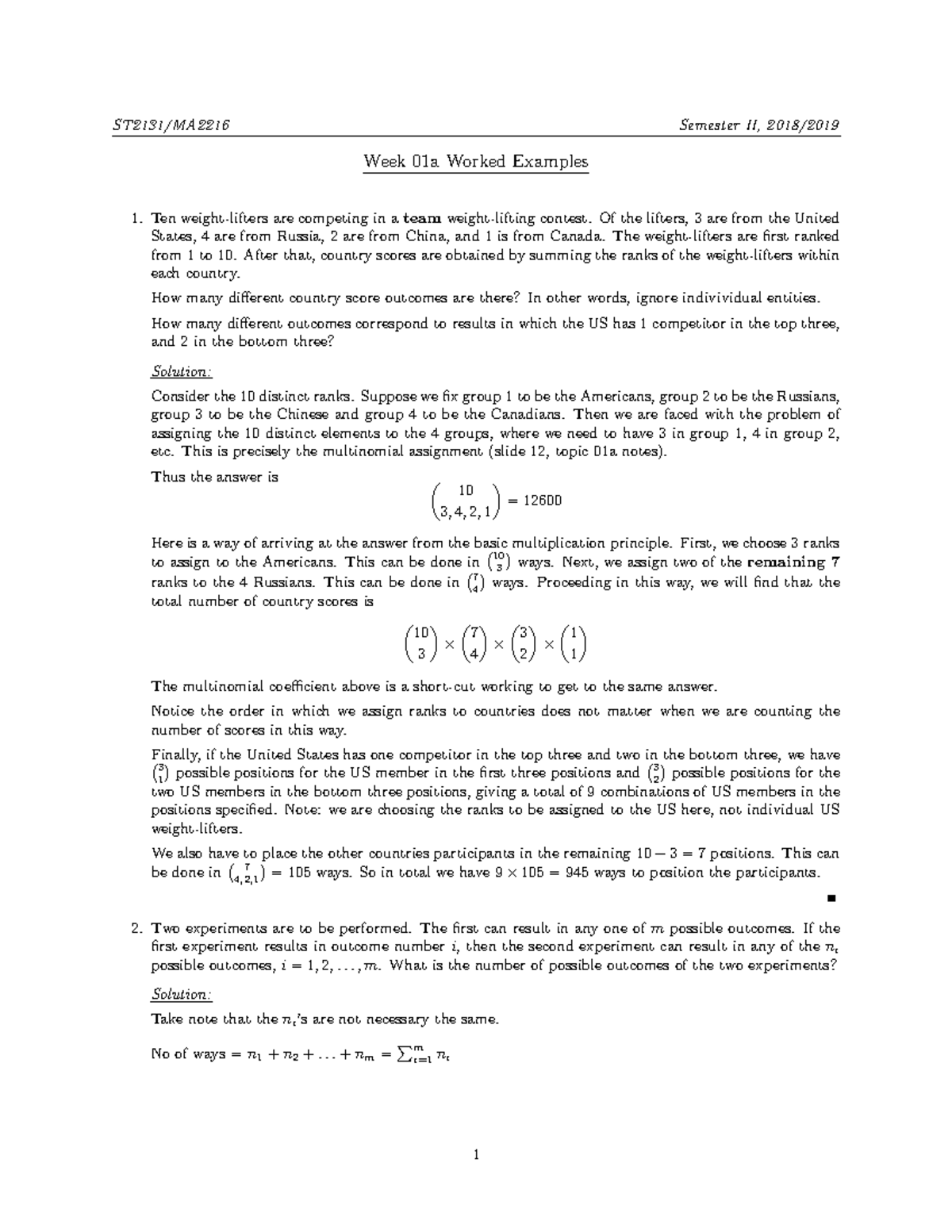 ST2131/MA2216 Semester II, 2018/2019

Week 01a Worked Examples

1. Ten weight-lifters are competing in a **team** weight-lifting contest. Of the lifters, 3 are from the United States, 4 are from Russia, 2 are from China, and 1 is from Canada. The weight-lifters are first ranked from 1 to 10. After that, country scores are obtained by summing the ranks of the weight-lifters within each country.

How many different country score outcomes are there? In other words, ignore indivividual entities.

How many different outcomes correspond to results in which the US has 1 competitor in the top three, and 2 in the bottom three?

Solution:

Consider the 10 distinct ranks. Suppose we fix group 1 to be the Americans, group 2 to be the Russians, group 3 to be the Chinese and group 4 to be the Canadians. Then we are faced with the problem of assigning the 10 distinct elements to the 4 groups, where we need to have 3 in group 1, 4 in group 2, etc. This is precisely the multinomial assignment (slide 12, topic 01a notes).

Thus the answer is

$$\binom{10}{3,4,2,1} = 12600$$

Here is a way of arriving at the answer from the basic multiplication principle. First, we choose 3 ranks to assign to the Americans. This can be done in $\binom{10}{3}$ ways. Next, we assign two of the **remaining 7** ranks to the 4 Russians. This can be done in $\binom{7}{4}$ ways. Proceeding in this way, we will find that the total number of country scores is

$$\binom{10}{3} \times \binom{7}{4} \times \binom{3}{2} \times \binom{1}{1}$$

The multinomial coefficient above is a short-cut working to get to the same answer.

Notice the order in which we assign ranks to countries does not matter when we are counting the number of scores in this way.

Finally, if the United States has one competitor in the top three and two in the bottom three, we have $\binom{3}{1}$ possible positions for the US member in the first three positions and $\binom{3}{2}$ possible positions for the two US members in the bottom three positions, giving a total of 9 combinations of US members in the positions specified. Note: we are choosing the ranks to be assigned to the US here, not individual US weight-lifters.

We also have to place the other countries participants in the remaining $10 - 3 = 7$ positions. This can be done in $\binom{7}{4,2,1} = 105$ ways. So in total we have $9 \times 105 = 945$ ways to position the participants.

■

2. Two experiments are to be performed. The first can result in any one of $m$ possible outcomes. If the first experiment results in outcome number $i$, then the second experiment can result in any of the $n_i$ possible outcomes, $i = 1, 2, \ldots, m$. What is the number of possible outcomes of the two experiments?

Solution:

Take note that the $n_i$'s are not necessary the same.

No of ways $= n_1 + n_2 + \ldots + n_m = \sum_{i=1}^{m} n_i$

1